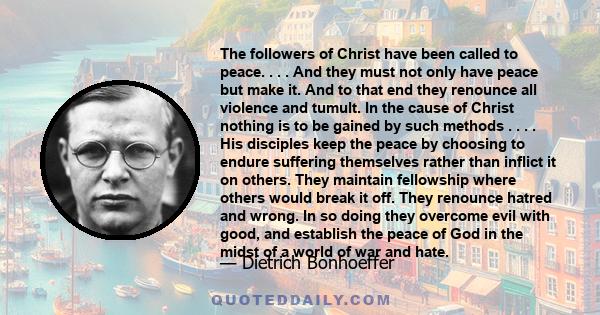 The followers of Christ have been called to peace. . . . And they must not only have peace but make it. And to that end they renounce all violence and tumult. In the cause of Christ nothing is to be gained by such methods . . . . His disciples keep the peace by choosing to endure suffering themselves rather than inflict it on others. They maintain fellowship where others would break it off. They renounce hatred and wrong. In so doing they overcome evil with good, and establish the peace of God in the midst of a world of war and hate.

— Dietrich Bonhoeffer

QUOTEDDAILY.COM